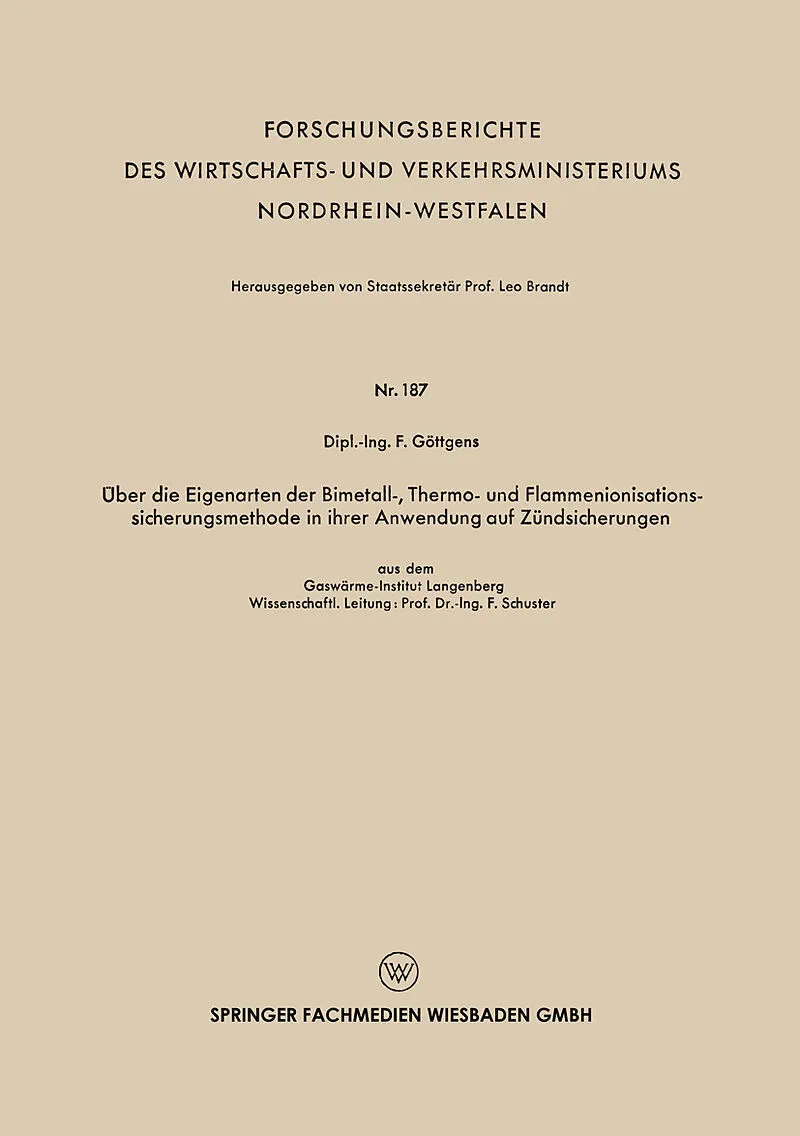 FORSCHUNGSBERICHTE
DES WIRTSCHAFTS- UND VERKEHRSMINISTERIUMS
NORDRHEIN-WESTFALEN

Herausgegeben von Staatssekretär Prof. Leo Brandt

Nr. 187

Dipl.-Ing. F. Göttgens

Über die Eigenarten der Bimetall-, Thermo- und Flammenionisationssicherungsmethode in ihrer Anwendung auf Zündsicherungen

aus dem
Gaswärme-Institut Langenberg
Wissenschaftl. Leitung: Prof. Dr.-Ing. F. Schuster

W

SPRINGER FACHMEDIEN WIESBADEN GMBH